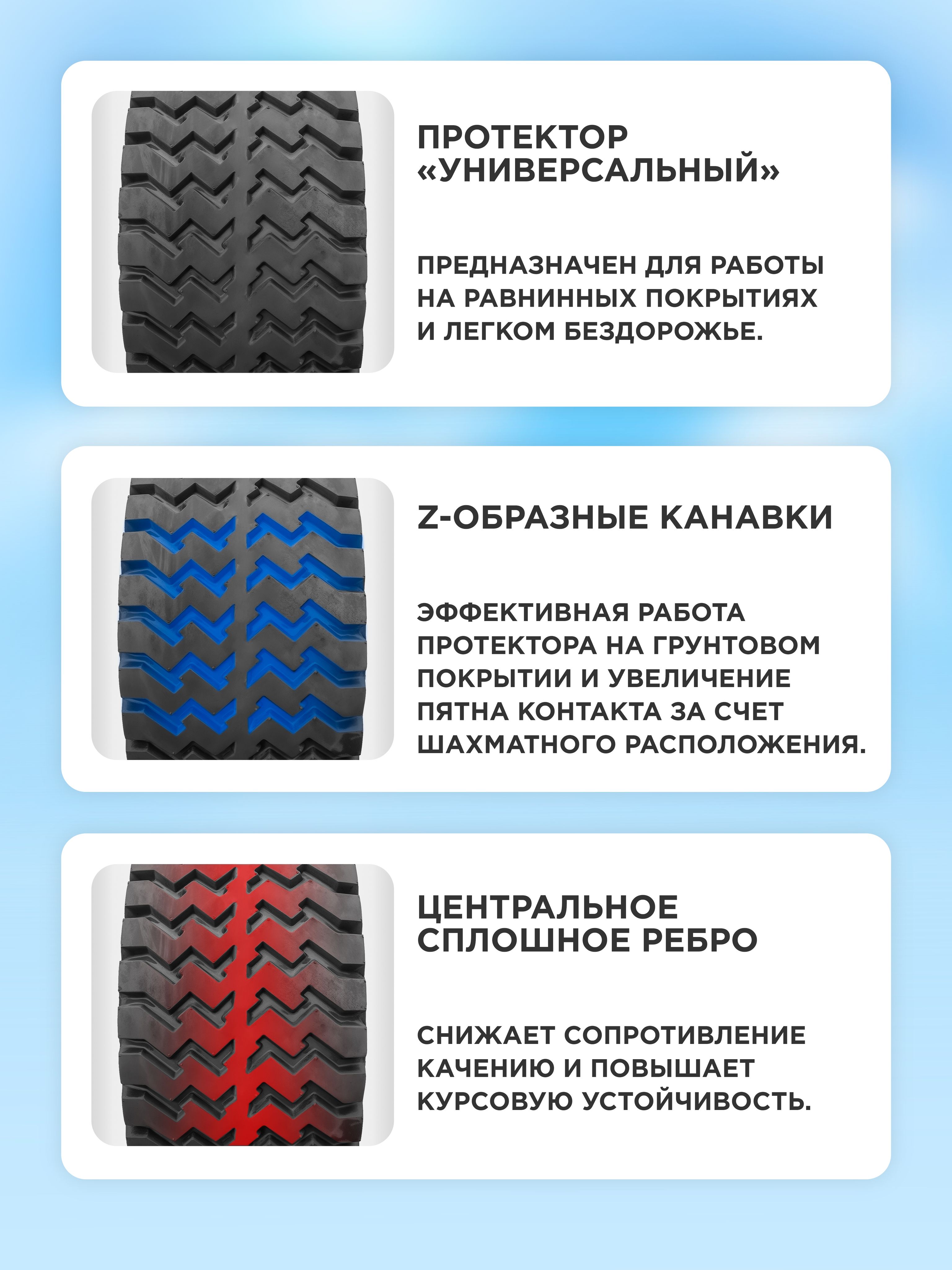 ПРОТЕКТОР «УНИВЕРСАЛЬНЫЙ»

ПРЕДНАЗНАЧЕН ДЛЯ РАБОТЫ НА РАВНИННЫХ ПОКРЫТИЯХ И ЛЕГКОМ БЕЗДОРОЖЬЕ.

Z-ОБРАЗНЫЕ КАНАВКИ

ЭФФЕКТИВНАЯ РАБОТА ПРОТЕКТОРА НА ГРУНТОВОМ ПОКРЫТИИ И УВЕЛИЧЕНИЕ ПЯТНА КОНТАКТА ЗА СЧЕТ ШАХМАТНОГО РАСПОЛОЖЕНИЯ.

ЦЕНТРАЛЬНОЕ СПЛОШНОЕ РЕБРО

СНИЖАЕТ СОПРОТИВЛЕНИЕ КАЧЕНИЮ И ПОВЫШАЕТ КУРСОВУЮ УСТОЙЧИВОСТЬ.